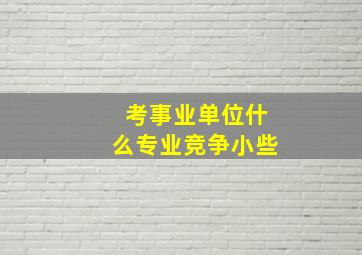 考事业单位什么专业竞争小些